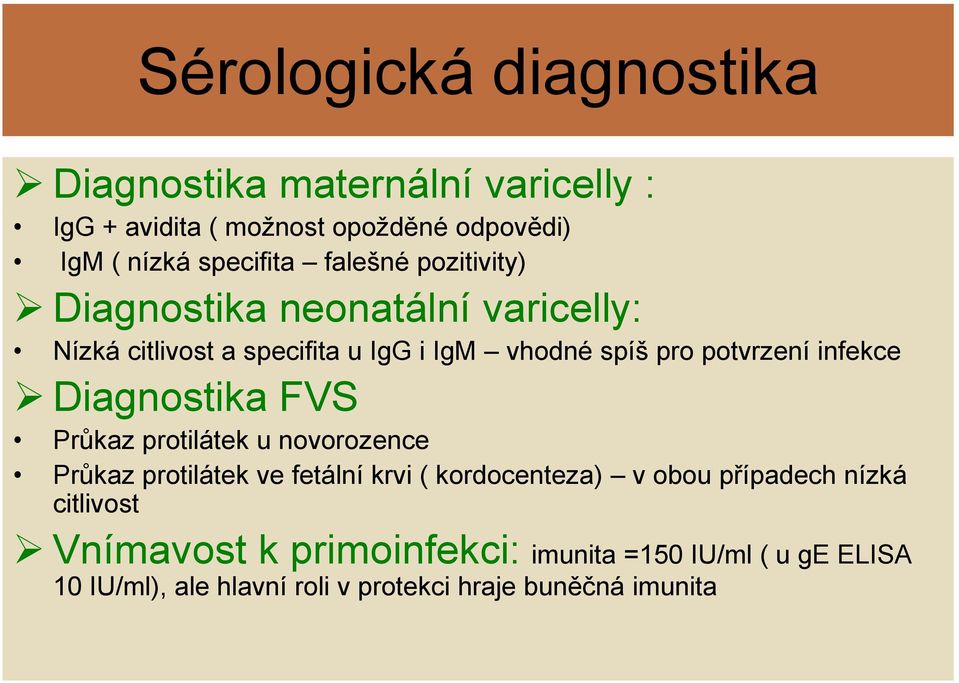 Sérologická diagnostika

➢ Diagnostika maternální varicelly :
• IgG + avidita ( možnost opožděné odpovědi)
• IgM ( nízká specifita – falešné pozitivity)

➢ Diagnostika neonatální varicelly:
• Nízká citlivost a specifita u IgG i IgM – vhodné spíš pro potvrzení infekce

➢ Diagnostika FVS
• Průkaz protilátek u novorozence
• Průkaz protilátek ve fetální krvi ( kordocenteza) – v obou případech nízká citlivost

➢ Vnímavost k primoinfekci: imunita =150 IU/ml ( u gE ELISA 10 IU/ml), ale hlavní roli v protekci hraje buněčná imunita